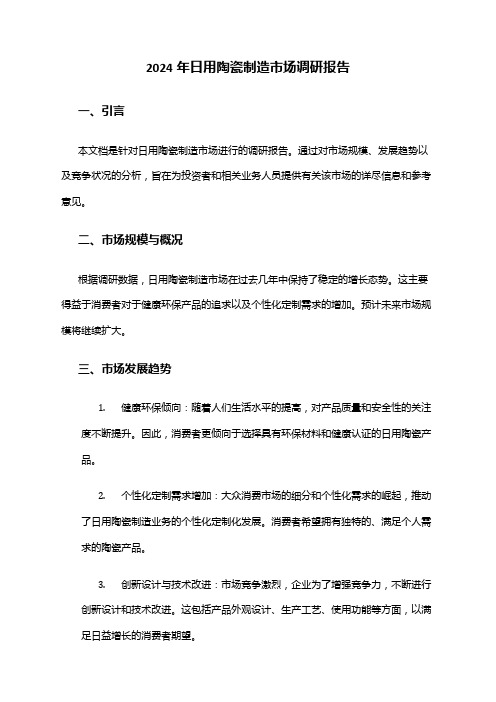 2024 年日用陶瓷制造市场调研报告

一、引言

本文档是针对日用陶瓷制造市场进行的调研报告。通过对市场规模、发展趋势以及竞争状况的分析，旨在为投资者和相关业务人员提供有关该市场的详尽信息和参考意见。

二、市场规模与概况

根据调研数据，日用陶瓷制造市场在过去几年中保持了稳定的增长态势。这主要得益于消费者对于健康环保产品的追求以及个性化定制需求的增加。预计未来市场规模将继续扩大。

三、市场发展趋势

1. 健康环保倾向：随着人们生活水平的提高，对产品质量和安全性的关注度不断提升。因此，消费者更倾向于选择具有环保材料和健康认证的日用陶瓷产品。

2. 个性化定制需求增加：大众消费市场的细分和个性化需求的崛起，推动了日用陶瓷制造业务的个性化定制化发展。消费者希望拥有独特的、满足个人需求的陶瓷产品。

3. 创新设计与技术改进：市场竞争激烈，企业为了增强竞争力，不断进行创新设计和技术改进。这包括产品外观设计、生产工艺、使用功能等方面，以满足日益增长的消费者期望。